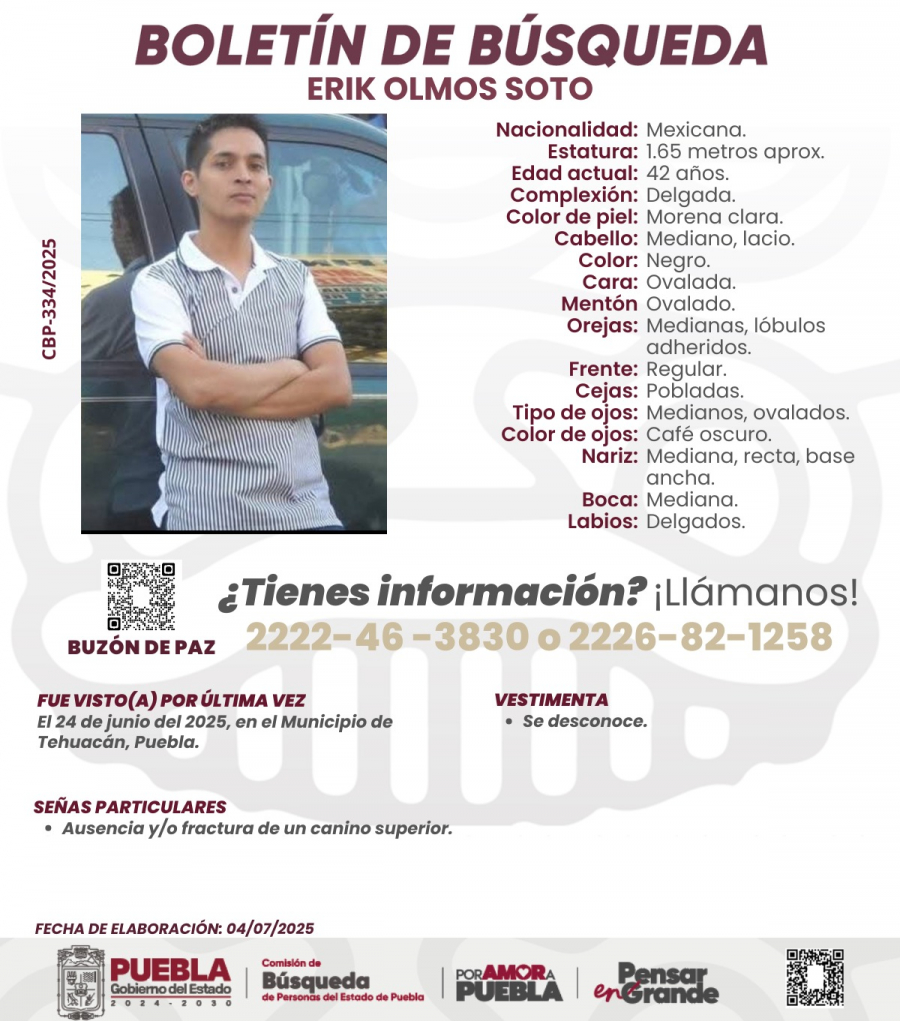 BOLETÍN DE BÚSQUEDA
ERIK OLMOS SOTO

CBP-334/2025

Nacionalidad: Mexicana.
Estatura: 1.65 metros aprox.
Edad actual: 42 años.
Complexión: Delgada.
Color de piel: Morena clara.
Cabello: Mediano, lacio.
Color: Negro.
Cara: Ovalada.
Mentón Ovalado.
Orejas: Medianas, lóbulos adheridos.
Frente: Regular.
Cejas: Pobladas.
Tipo de ojos: Medianos, ovalados.
Color de ojos: Café oscuro.
Nariz: Mediana, recta, base ancha.
Boca: Mediana.
Labios: Delgados.

BUZÓN DE PAZ

¿Tienes información? ¡Llámanos!
2222-46 -3830 o 2226-82-1258

FUE VISTO(A) POR ÚLTIMA VEZ
El 24 de junio del 2025, en el Municipio de Tehuacán, Puebla.

VESTIMENTA
• Se desconoce.

SEÑAS PARTICULARES
• Ausencia y/o fractura de un canino superior.

FECHA DE ELABORACIÓN: 04/07/2025

PUEBLA Gobierno del Estado 2024 - 2030
Comisión de Búsqueda de Personas del Estado de Puebla
POR AMOR A PUEBLA
Pensar en Grande